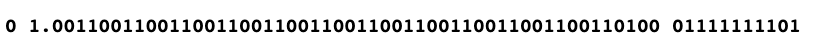 0 1.0011001100110011001100110011001100110011001100110100 01111111101